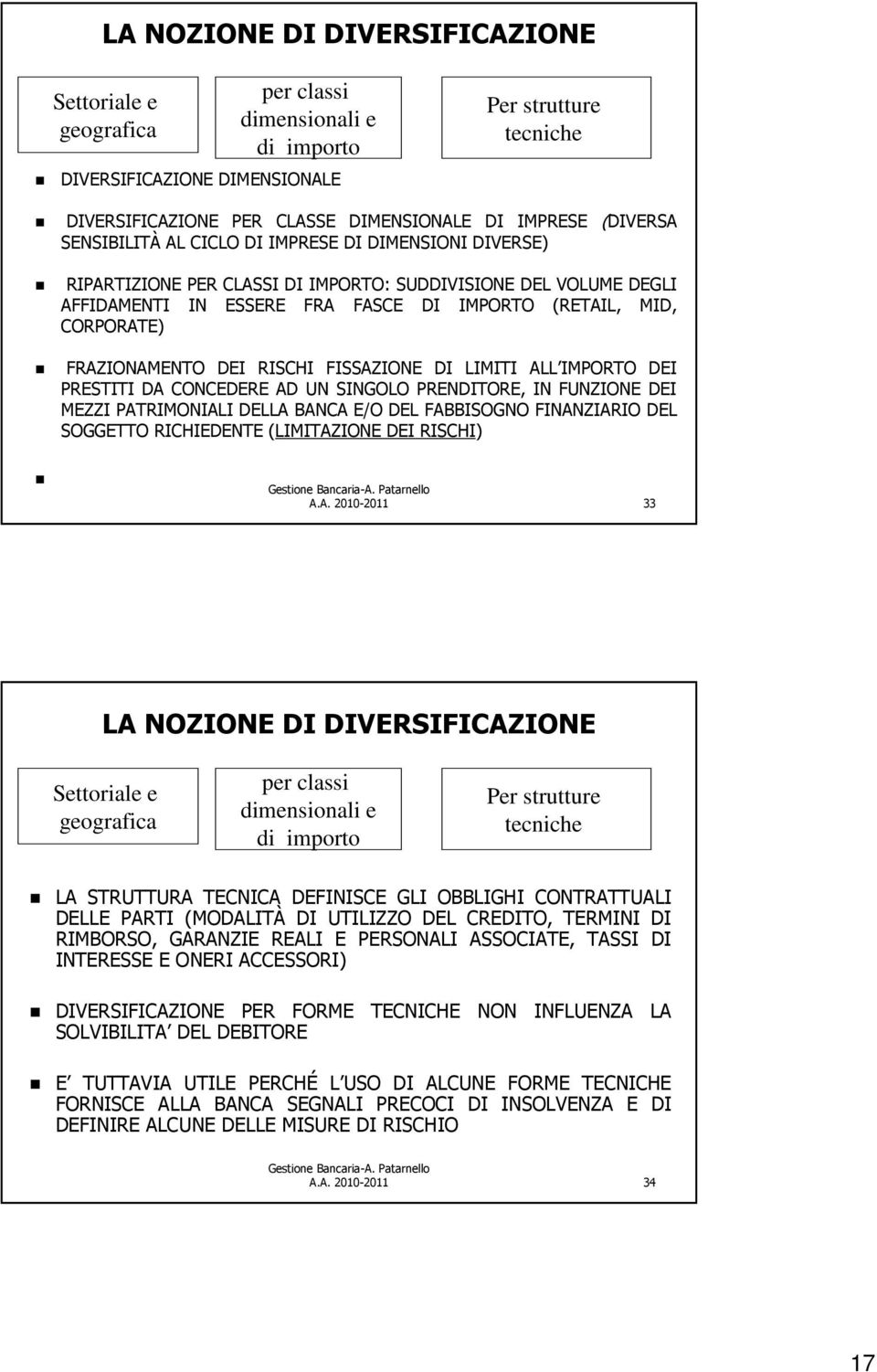 LA NOZIONE DI DIVERSIFICAZIONE

Settoriale e geografica

per classi dimensionali e di importo

Per strutture tecniche

DIVERSIFICAZIONE DIMENSIONALE

DIVERSIFICAZIONE PER CLASSE DIMENSIONALE DI IMPRESE (DIVERSA SENSIBILITÀ AL CICLO DI IMPRESE DI DIMENSIONI DIVERSE)

RIPARTIZIONE PER CLASSI DI IMPORTO: SUDDIVISIONE DEL VOLUME DEGLI AFFIDAMENTI IN ESSERE FRA FASCE DI IMPORTO (RETAIL, MID, CORPORATE)

FRAZIONAMENTO DEI RISCHI FISSAZIONE DI LIMITI ALL IMPORTO DEI PRESTITI DA CONCEDERE AD UN SINGOLO PRENDITORE, IN FUNZIONE DEI MEZZI PATRIMONIALI DELLA BANCA E/O DEL FABBISOGNO FINANZIARIO DEL SOGGETTO RICHIEDENTE (LIMITAZIONE DEI RISCHI)

Gestione Bancaria-A. Patarnello
A.A. 2010-2011 33

LA NOZIONE DI DIVERSIFICAZIONE

Settoriale e geografica

per classi dimensionali e di importo

Per strutture tecniche

LA STRUTTURA TECNICA DEFINISCE GLI OBBLIGHI CONTRATTUALI DELLE PARTI (MODALITÀ DI UTILIZZO DEL CREDITO, TERMINI DI RIMBORSO, GARANZIE REALI E PERSONALI ASSOCIATE, TASSI DI INTERESSE E ONERI ACCESSORI)

DIVERSIFICAZIONE PER FORME TECNICHE NON INFLUENZA LA SOLVIBILITA DEL DEBITORE

E TUTTAVIA UTILE PERCHÉ L USO DI ALCUNE FORME TECNICHE FORNISCE ALLA BANCA SEGNALI PRECOCI DI INSOLVENZA E DI DEFINIRE ALCUNE DELLE MISURE DI RISCHIO

Gestione Bancaria-A. Patarnello
A.A. 2010-2011 34

17